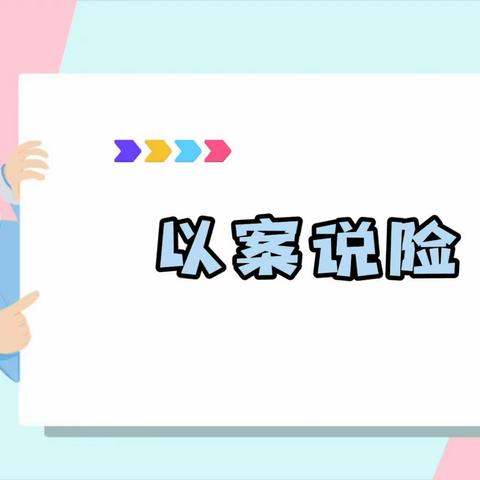 以案说险